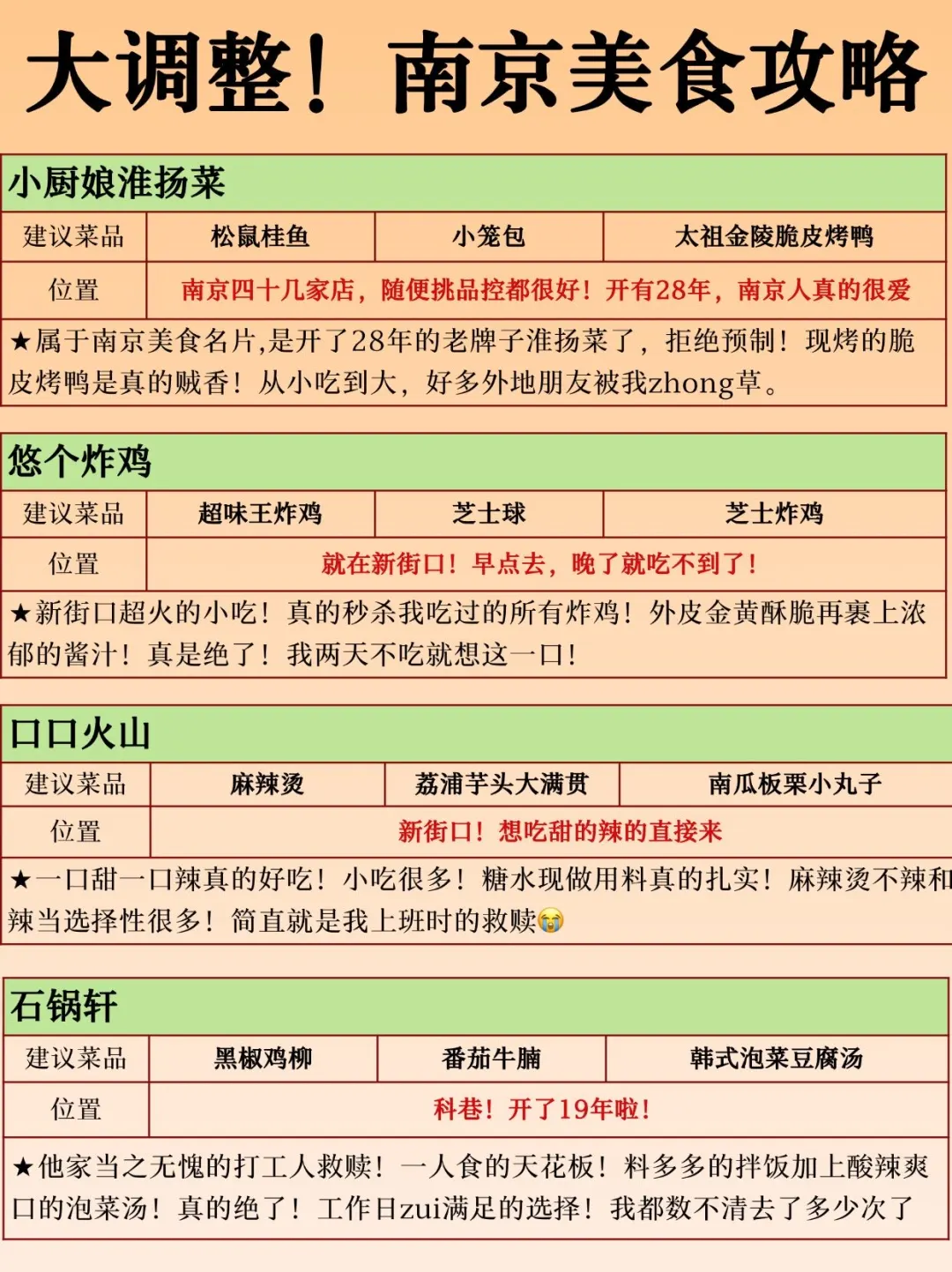 大调整！南京美食攻略

小厨娘淮扬菜

| 建议菜品 | 松鼠桂鱼 | 小笼包 | 太祖金陵脆皮烤鸭 |
|---|---|---|---|
| 位置 | 南京四十几家店，随便挑品控都很好！开有28年，南京人真的很爱 | | |

★属于南京美食名片,是开了28年的老牌子淮扬菜了，拒绝预制！现烤的脆皮烤鸭是真的贼香！从小吃到大，好多外地朋友被我zhong草。

悠个炸鸡

| 建议菜品 | 超味王炸鸡 | 芝士球 | 芝士炸鸡 |
|---|---|---|---|
| 位置 | 就在新街口！早点去，晚了就吃不到了！ | | |

★新街口超火的小吃！真的秒杀我吃过的所有炸鸡！外皮金黄酥脆再裹上浓郁的酱汁！真是绝了！我两天不吃就想这一口！

口口火山

| 建议菜品 | 麻辣烫 | 荔浦芋头大满贯 | 南瓜板栗小丸子 |
|---|---|---|---|
| 位置 | 新街口！想吃甜的辣的直接来 | | |

★一口甜一口辣真的好吃！小吃很多！糖水现做用料真的扎实！麻辣烫不辣和辣当选择性很多！简直就是我上班时的救赎😭

石锅轩

| 建议菜品 | 黑椒鸡柳 | 番茄牛腩 | 韩式泡菜豆腐汤 |
|---|---|---|---|
| 位置 | 科巷！开了19年啦！ | | |

★他家当之无愧的打工人救赎！一人食的天花板！料多多的拌饭加上酸辣爽口的泡菜汤！真的绝了！工作日zui满足的选择！我都数不清去了多少次了